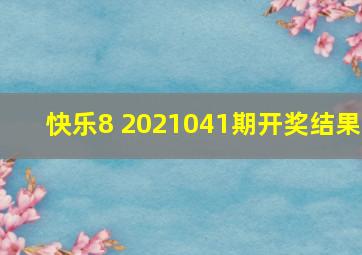 快乐8 2021041期开奖结果